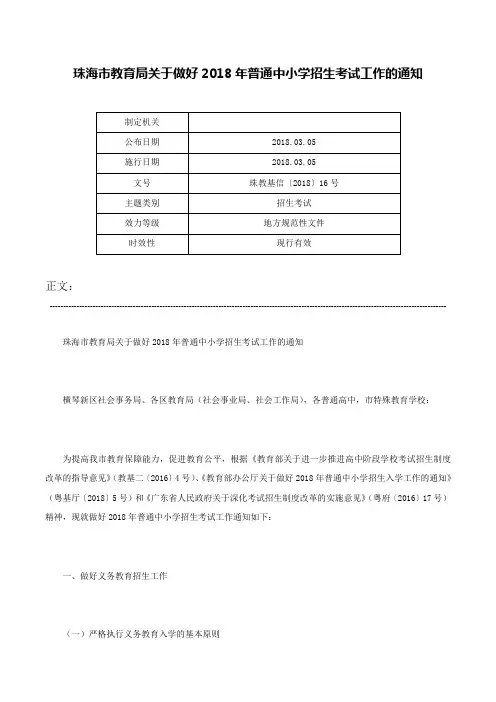 珠海市教育局关于做好 2018 年普通中小学招生考试工作的通知

| 制定机关 | |
|---|---|
| 公布日期 | 2018.03.05 |
| 施行日期 | 2018.03.05 |
| 文号 | 珠教基信〔2018〕16 号 |
| 主题类别 | 招生考试 |
| 效力等级 | 地方规范性文件 |
| 时效性 | 现行有效 |

正文：

珠海市教育局关于做好 2018 年普通中小学招生考试工作的通知

横琴新区社会事务局、各区教育局（社会事业局、社会工作局），各普通高中，市特殊教育学校：

为提高我市教育保障能力，促进教育公平，根据《教育部关于进一步推进高中阶段学校考试招生制度改革的指导意见》（教基二〔2016〕4 号）、《教育部办公厅关于做好 2018 年普通中小学招生入学工作的通知》（粤基厅〔2018〕5 号）和《广东省人民政府关于深化考试招生制度改革的实施意见》（粤府〔2016〕17 号）精神，现就做好 2018 年普通中小学招生考试工作通知如下：

一、做好义务教育招生工作

（一）严格执行义务教育入学的基本原则